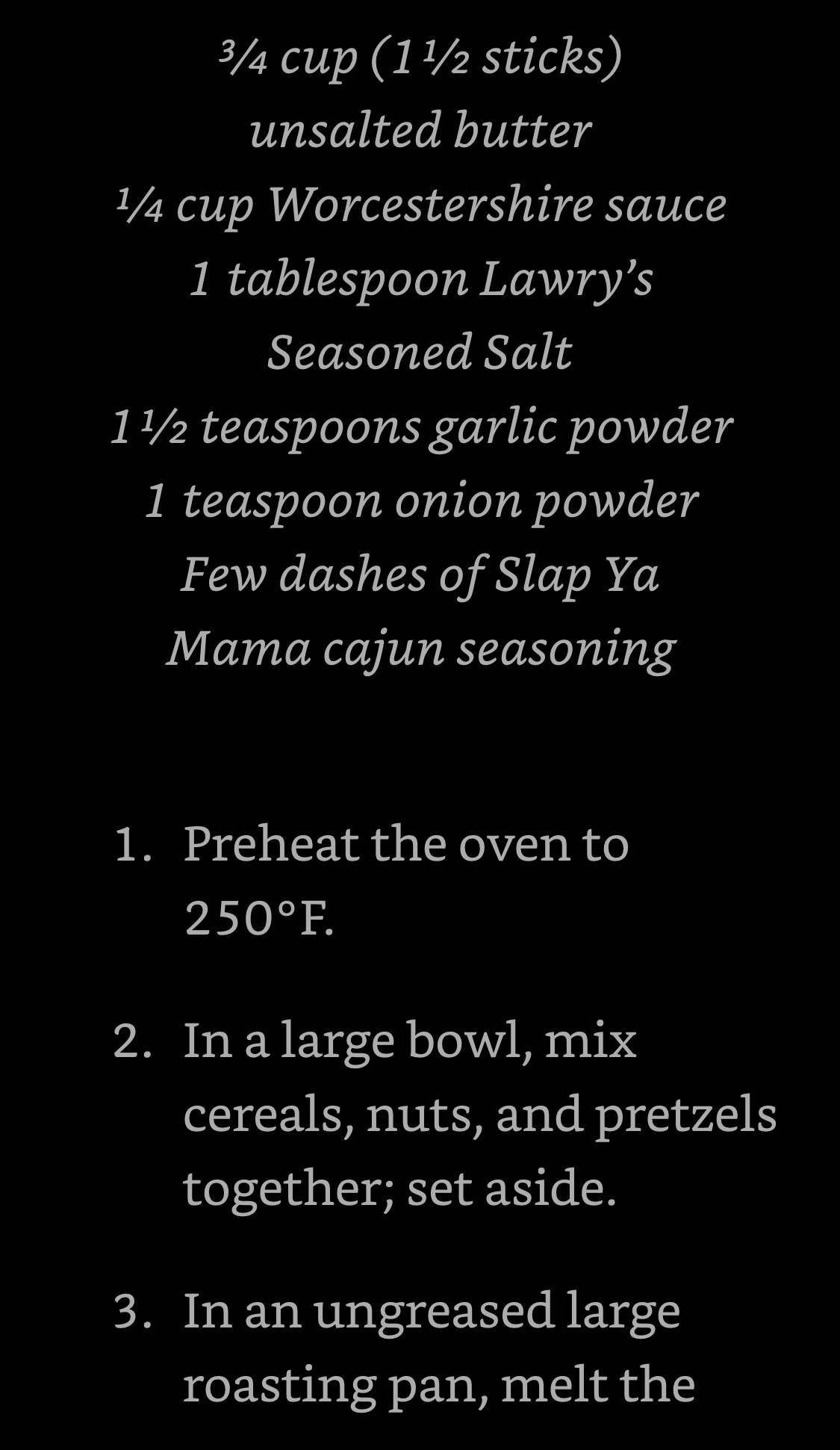 ¾ cup (1 ½ sticks) unsalted butter
¼ cup Worcestershire sauce
1 tablespoon Lawry's Seasoned Salt
1 ½ teaspoons garlic powder
1 teaspoon onion powder
Few dashes of Slap Ya Mama cajun seasoning

1. Preheat the oven to 250°F.

2. In a large bowl, mix cereals, nuts, and pretzels together; set aside.

3. In an ungreased large roasting pan, melt the